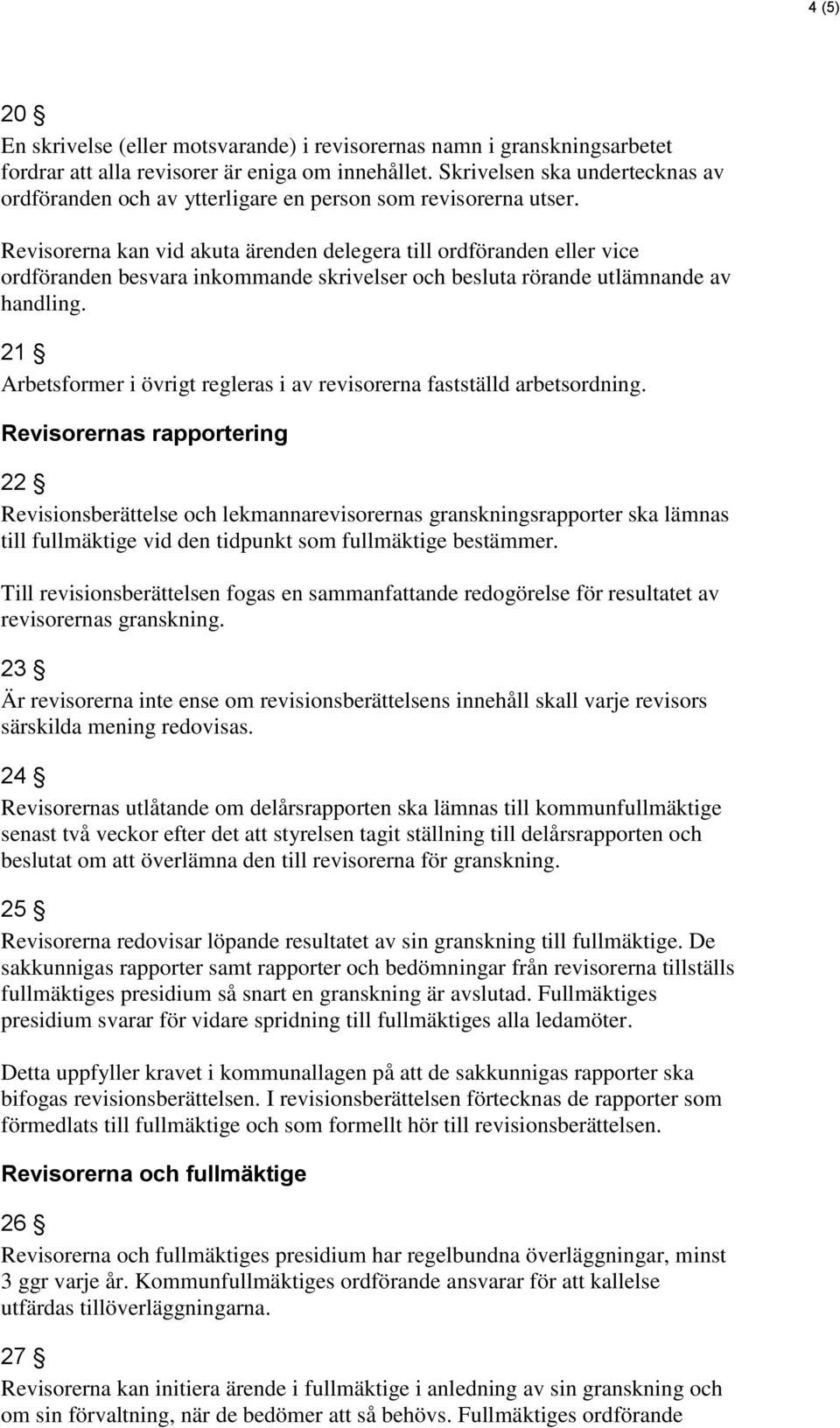 4 (5)

20 §
En skrivelse (eller motsvarande) i revisorernas namn i granskningsarbetet fordrar att alla revisorer är eniga om innehållet. Skrivelsen ska undertecknas av ordföranden och av ytterligare en person som revisorerna utser.

Revisorerna kan vid akuta ärenden delegera till ordföranden eller vice ordföranden besvara inkommande skrivelser och besluta rörande utlämnande av handling.

21 §
Arbetsformer i övrigt regleras i av revisorerna fastställd arbetsordning.

Revisorernas rapportering

22 §
Revisionsberättelse och lekmannarevisorernas granskningsrapporter ska lämnas till fullmäktige vid den tidpunkt som fullmäktige bestämmer.

Till revisionsberättelsen fogas en sammanfattande redogörelse för resultatet av revisorernas granskning.

23 §
Är revisorerna inte ense om revisionsberättelsens innehåll skall varje revisors särskilda mening redovisas.

24 §
Revisorernas utlåtande om delårsrapporten ska lämnas till kommunfullmäktige senast två veckor efter det att styrelsen tagit ställning till delårsrapporten och beslutat om att överlämna den till revisorerna för granskning.

25 §
Revisorerna redovisar löpande resultatet av sin granskning till fullmäktige. De sakkunnigas rapporter samt rapporter och bedömningar från revisorerna tillställs fullmäktiges presidium så snart en granskning är avslutad. Fullmäktiges presidium svarar för vidare spridning till fullmäktiges alla ledamöter.

Detta uppfyller kravet i kommunallagen på att de sakkunnigas rapporter ska bifogas revisionsberättelsen. I revisionsberättelsen förtecknas de rapporter som förmedlats till fullmäktige och som formellt hör till revisionsberättelsen.

Revisorerna och fullmäktige

26 §
Revisorerna och fullmäktiges presidium har regelbundna överläggningar, minst 3 ggr varje år. Kommunfullmäktiges ordförande ansvarar för att kallelse utfärdas tillöverläggningarna.

27 §
Revisorerna kan initiera ärende i fullmäktige i anledning av sin granskning och om sin förvaltning, när de bedömer att så behövs. Fullmäktiges ordförande